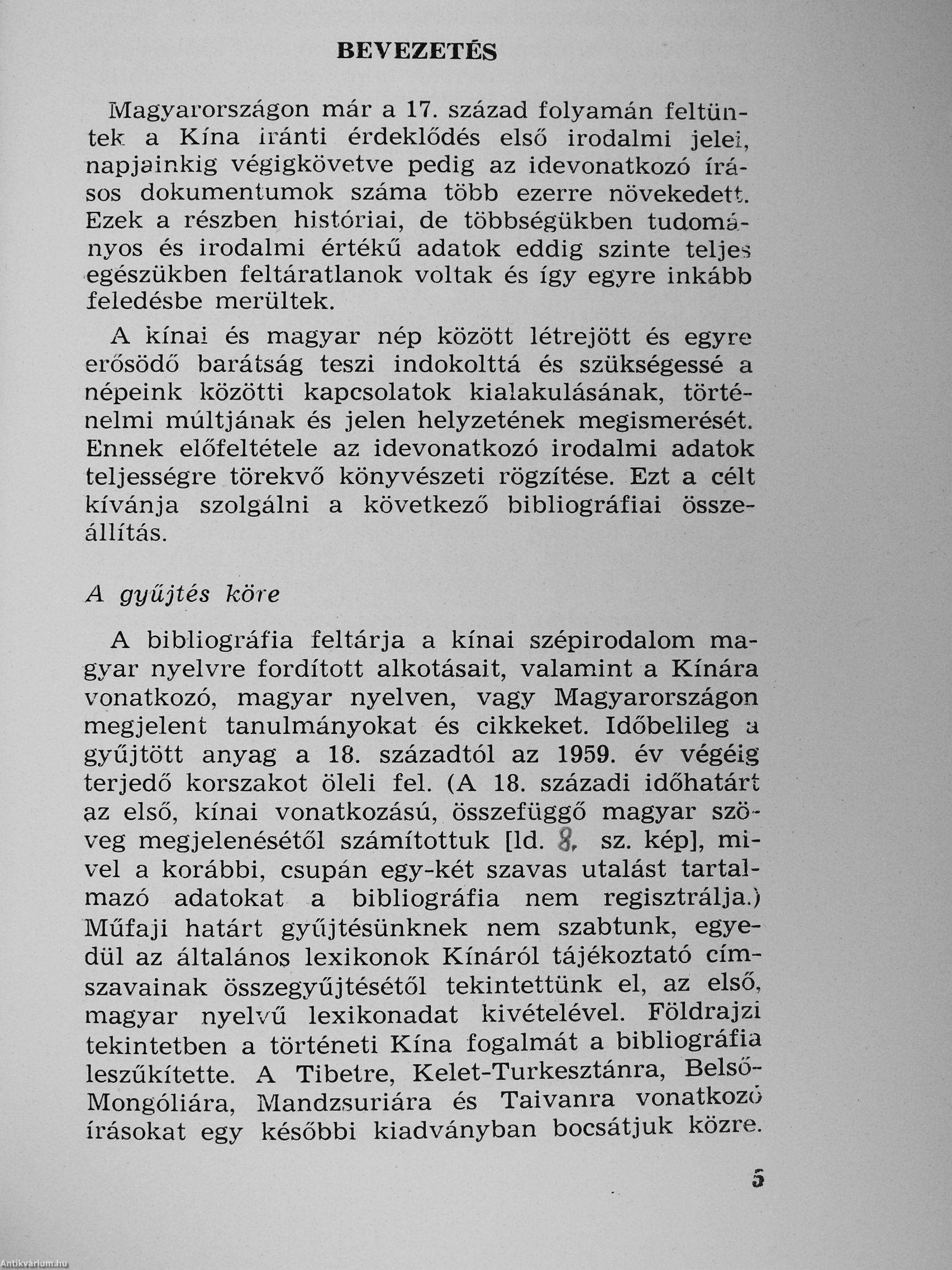 BEVEZETÉS

Magyarországon már a 17. század folyamán feltüntek a Kína iránti érdeklődés első irodalmi jelei, napjainkig végigkövetve pedig az idevonatkozó írásos dokumentumok száma több ezerre növekedett. Ezek a részben históriai, de többségükben tudományos és irodalmi értékű adatok eddig szinte teljes egészükben feltáratlanok voltak és így egyre inkább feledésbe merültek.

A kínai és magyar nép között létrejött és egyre erősödő barátság teszi indokolttá és szükségessé a népeink közötti kapcsolatok kialakulásának, történelmi múltjának és jelen helyzetének megismerését. Ennek előfeltétele az idevonatkozó irodalmi adatok teljességre törekvő könyvészeti rögzítése. Ezt a célt kívánja szolgálni a következő bibliográfiai összeállítás.

A gyűjtés köre

A bibliográfia feltárja a kínai szépirodalom magyar nyelvre fordított alkotásait, valamint a Kínára vonatkozó, magyar nyelven, vagy Magyarországon megjelent tanulmányokat és cikkeket. Időbelileg a gyűjtött anyag a 18. századtól az 1959. év végéig terjedő korszakot öleli fel. (A 18. századi időhatárt az első, kínai vonatkozású, összefüggő magyar szöveg megjelenésétől számítottuk [ld. 8. sz. kép], mivel a korábbi, csupán egy-két szavas utalást tartalmazó adatokat a bibliográfia nem regisztrálja.) Műfaji határt gyűjtésünknek nem szabtunk, egyedül az általános lexikonok Kínáról tájékoztató címszavainak összegyűjtésétől tekintettünk el, az első, magyar nyelvű lexikonadat kivételével. Földrajzi tekintetben a történeti Kína fogalmát a bibliográfia leszűkítette. A Tibetre, Kelet-Turkesztánra, Belső-Mongóliára, Mandzsuriára és Taivanra vonatkozó írásokat egy későbbi kiadványban bocsátjuk közre.

5

Antikvárium.hu